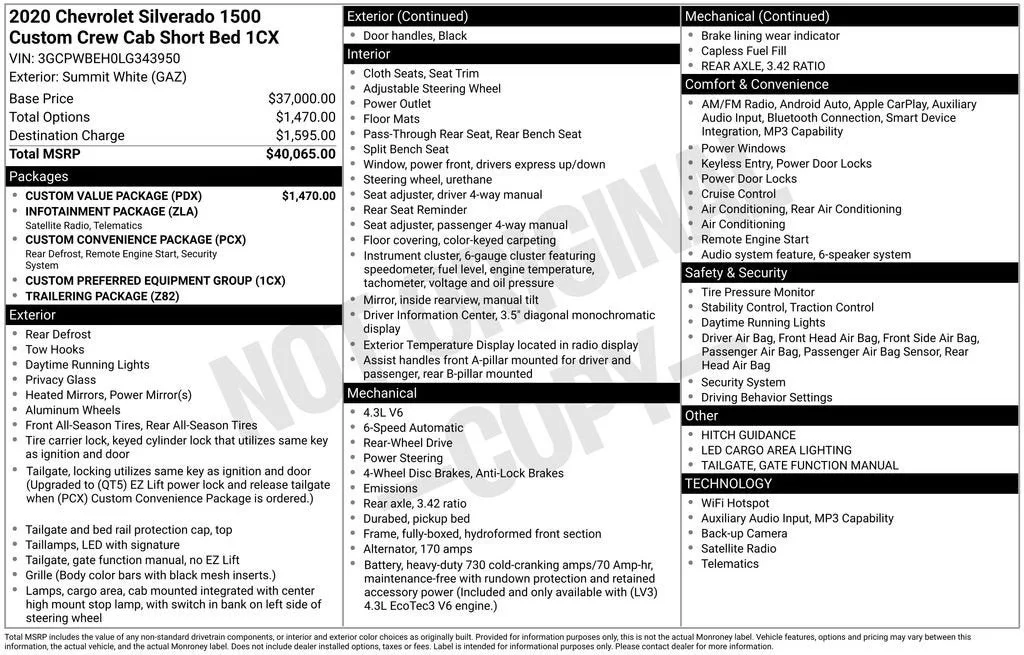 2020 Chevrolet Silverado 1500 Custom Crew Cab Short Bed 1CX
VIN: 3GCPWBEH0LG343950
Exterior: Summit White (GAZ)

Base Price $37,000.00
Total Options $1,470.00
Destination Charge $1,595.00
Total MSRP $40,065.00

Packages
• CUSTOM VALUE PACKAGE (PDX) $1,470.00
• INFOTAINMENT PACKAGE (ZLA)
Satellite Radio, Telematics
• CUSTOM CONVENIENCE PACKAGE (PCX)
Rear Defrost, Remote Engine Start, Security System
• CUSTOM PREFERRED EQUIPMENT GROUP (1CX)
• TRAILERING PACKAGE (Z82)

Exterior
• Rear Defrost
• Tow Hooks
• Daytime Running Lights
• Privacy Glass
• Heated Mirrors, Power Mirror(s)
• Aluminum Wheels
• Front All-Season Tires, Rear All-Season Tires
• Tire carrier lock, keyed cylinder lock that utilizes same key as ignition and door
• Tailgate, locking utilizes same key as ignition and door (Upgraded to (QT5) EZ Lift power lock and release tailgate when (PCX) Custom Convenience Package is ordered.)
• Tailgate and bed rail protection cap, top
• Taillamps, LED with signature
• Tailgate, gate function manual, no EZ Lift
• Grille (Body color bars with black mesh inserts.)
• Lamps, cargo area, cab mounted integrated with center high mount stop lamp, with switch in bank on left side of steering wheel

Exterior (Continued)
• Door handles, Black

Interior
• Cloth Seats, Seat Trim
• Adjustable Steering Wheel
• Power Outlet
• Floor Mats
• Pass-Through Rear Seat, Rear Bench Seat
• Split Bench Seat
• Window, power front, drivers express up/down
• Steering wheel, urethane
• Seat adjuster, driver 4-way manual
• Rear Seat Reminder
• Seat adjuster, passenger 4-way manual
• Floor covering, color-keyed carpeting
• Instrument cluster, 6-gauge cluster featuring speedometer, fuel level, engine temperature, tachometer, voltage and oil pressure
• Mirror, inside rearview, manual tilt
• Driver Information Center, 3.5" diagonal monochromatic display
• Exterior Temperature Display located in radio display
• Assist handles front A-pillar mounted for driver and passenger, rear B-pillar mounted

Mechanical
• 4.3L V6
• 6-Speed Automatic
• Rear-Wheel Drive
• Power Steering
• 4-Wheel Disc Brakes, Anti-Lock Brakes
• Emissions
• Rear axle, 3.42 ratio
• Durabed, pickup bed
• Frame, fully-boxed, hydroformed front section
• Alternator, 170 amps
• Battery, heavy-duty 730 cold-cranking amps/70 Amp-hr, maintenance-free with rundown protection and retained accessory power (Included and only available with (LV3) 4.3L EcoTec3 V6 engine.)

Mechanical (Continued)
• Brake lining wear indicator
• Capless Fuel Fill
• REAR AXLE, 3.42 RATIO

Comfort & Convenience
• AM/FM Radio, Android Auto, Apple CarPlay, Auxiliary Audio Input, Bluetooth Connection, Smart Device Integration, MP3 Capability
• Power Windows
• Keyless Entry, Power Door Locks
• Power Door Locks
• Cruise Control
• Air Conditioning, Rear Air Conditioning
• Air Conditioning
• Remote Engine Start
• Audio system feature, 6-speaker system

Safety & Security
• Tire Pressure Monitor
• Stability Control, Traction Control
• Daytime Running Lights
• Driver Air Bag, Front Head Air Bag, Front Side Air Bag, Passenger Air Bag, Passenger Air Bag Sensor, Rear Head Air Bag
• Security System
• Driving Behavior Settings

Other
• HITCH GUIDANCE
• LED CARGO AREA LIGHTING
• TAILGATE, GATE FUNCTION MANUAL

TECHNOLOGY
• WiFi Hotspot
• Auxiliary Audio Input, MP3 Capability
• Back-up Camera
• Satellite Radio
• Telematics

Total MSRP includes the value of any non-standard drivetrain components, or interior and exterior color choices as originally built. Provided for information purposes only, this is not the actual Monroney label. Vehicle features, options and pricing may vary between this information, the actual vehicle, and the actual Monroney label. Does not include dealer installed options, taxes or fees. Label is intended for informational purposes only. Please contact dealer for more information.

NOT ORIGINAL COPY